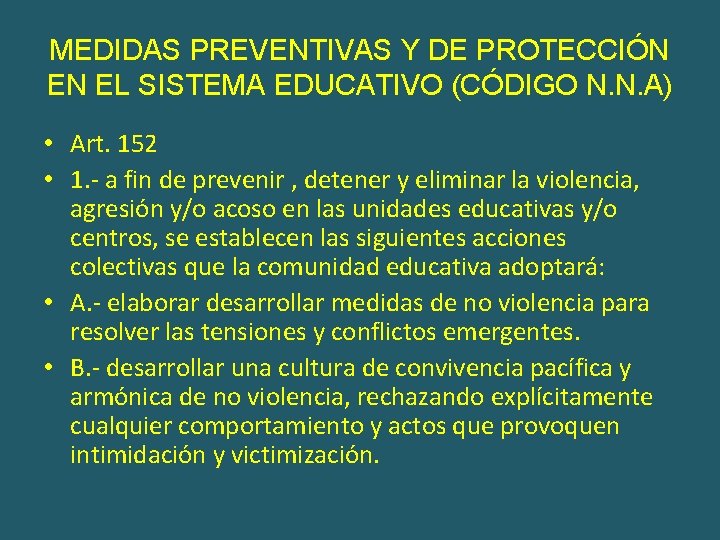 MEDIDAS PREVENTIVAS Y DE PROTECCIÓN EN EL SISTEMA EDUCATIVO (CÓDIGO N.N.A)

• Art. 152
• 1.- a fin de prevenir , detener y eliminar la violencia, agresión y/o acoso en las unidades educativas y/o centros, se establecen las siguientes acciones colectivas que la comunidad educativa adoptará:
• A.- elaborar desarrollar medidas de no violencia para resolver las tensiones y conflictos emergentes.
• B.- desarrollar una cultura de convivencia pacífica y armónica de no violencia, rechazando explícitamente cualquier comportamiento y actos que provoquen intimidación y victimización.